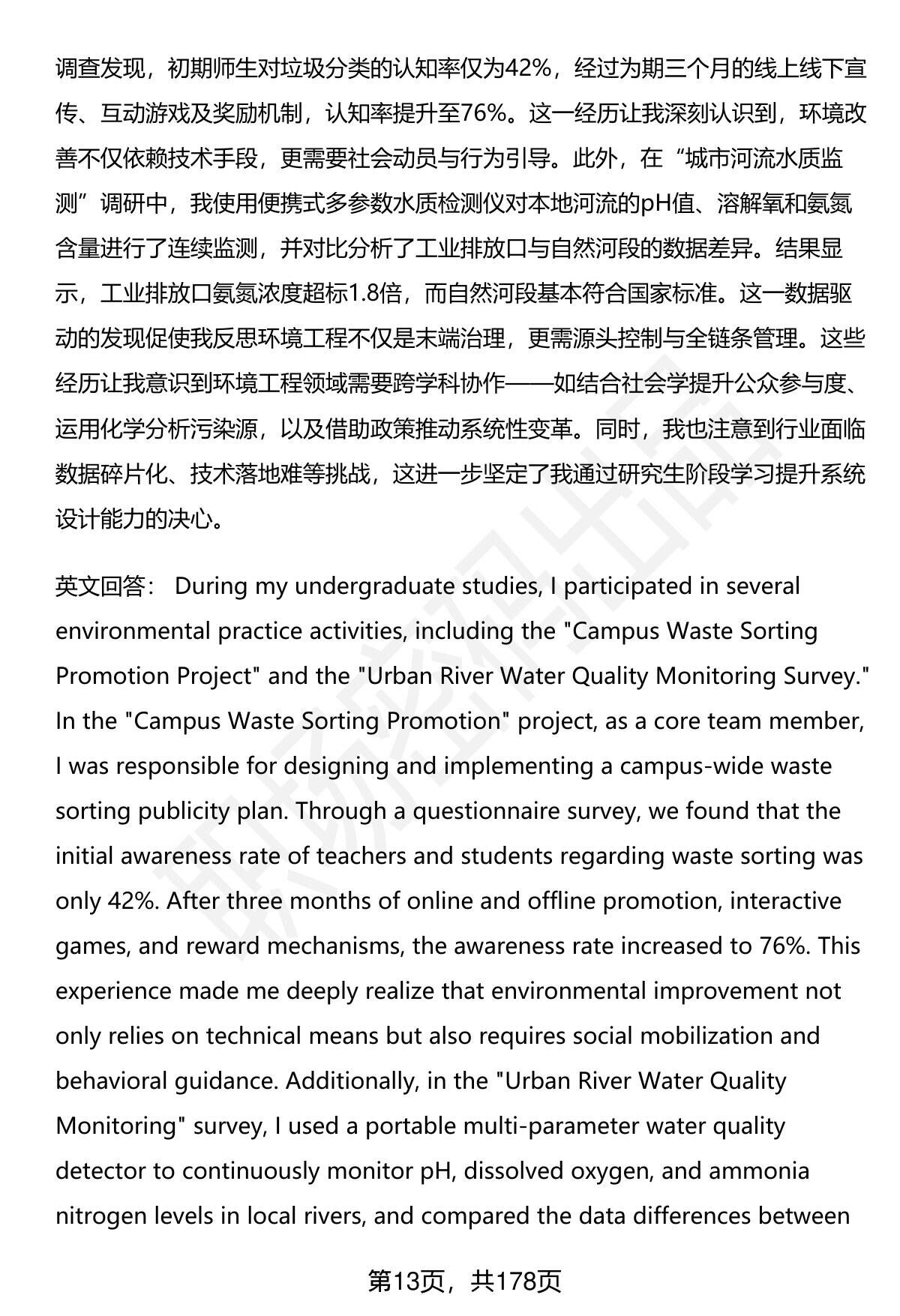 调查发现，初期师生对垃圾分类的认知率仅为42%，经过为期三个月的线上线下宣传、互动游戏及奖励机制，认知率提升至76%。这一经历让我深刻认识到，环境改善不仅依赖技术手段，更需要社会动员与行为引导。此外，在“城市河流水质监测”调研中，我使用便携式多参数水质检测仪对本地河流的pH值、溶解氧和氨氮含量进行了连续监测，并对比分析了工业排放口与自然河段的数据差异。结果显示，工业排放口氨氮浓度超标1.8倍，而自然河段基本符合国家标准。这一数据驱动的发现促使我反思环境工程不仅是末端治理，更需源头控制与全链条管理。这些经历让我意识到环境工程领域需要跨学科协作——如结合社会学提升公众参与度、运用化学分析污染源，以及借助政策推动系统性变革。同时，我也注意到行业面临数据碎片化、技术落地难等挑战，这进一步坚定了我通过研究生阶段学习提升系统设计能力的决心。

英文回答： During my undergraduate studies, I participated in several environmental practice activities, including the "Campus Waste Sorting Promotion Project" and the "Urban River Water Quality Monitoring Survey." In the "Campus Waste Sorting Promotion" project, as a core team member, I was responsible for designing and implementing a campus-wide waste sorting publicity plan. Through a questionnaire survey, we found that the initial awareness rate of teachers and students regarding waste sorting was only 42%. After three months of online and offline promotion, interactive games, and reward mechanisms, the awareness rate increased to 76%. This experience made me deeply realize that environmental improvement not only relies on technical means but also requires social mobilization and behavioral guidance. Additionally, in the "Urban River Water Quality Monitoring" survey, I used a portable multi-parameter water quality detector to continuously monitor pH, dissolved oxygen, and ammonia nitrogen levels in local rivers, and compared the data differences between

第13页，共178页